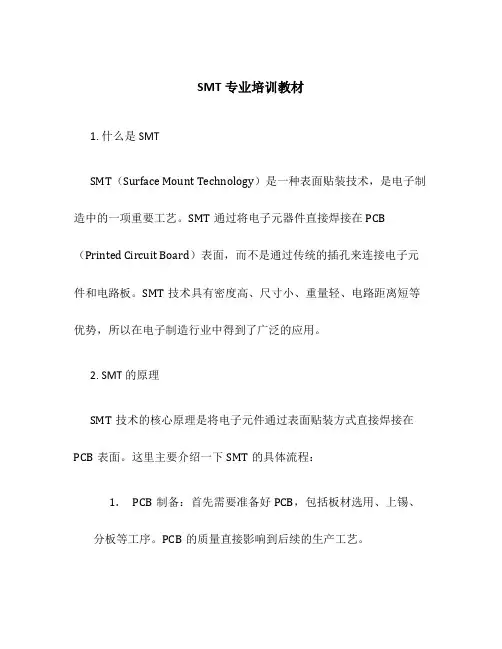 SMT 专业培训教材

1. 什么是 SMT

SMT（Surface Mount Technology）是一种表面贴装技术，是电子制造中的一项重要工艺。SMT 通过将电子元器件直接焊接在 PCB（Printed Circuit Board）表面，而不是通过传统的插孔来连接电子元件和电路板。SMT 技术具有密度高、尺寸小、重量轻、电路距离短等优势，所以在电子制造行业中得到了广泛的应用。

2. SMT 的原理

SMT 技术的核心原理是将电子元件通过表面贴装方式直接焊接在 PCB 表面。这里主要介绍一下 SMT 的具体流程：

1. PCB 制备：首先需要准备好 PCB，包括板材选用、上锡、分板等工序。PCB 的质量直接影响到后续的生产工艺。